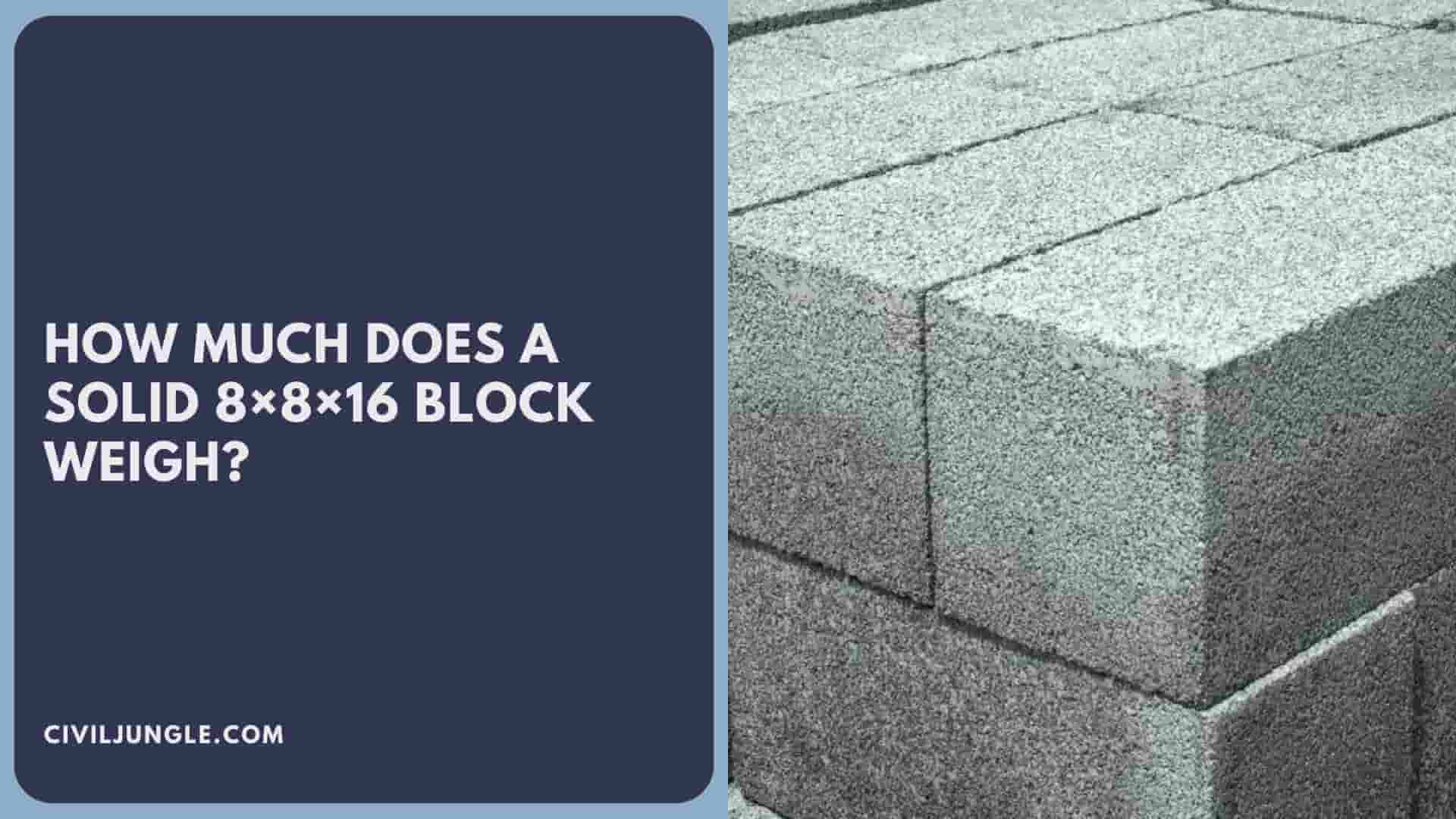 HOW MUCH DOES A SOLID 8×8×16 BLOCK WEIGH?

CIVILJUNGLE.COM